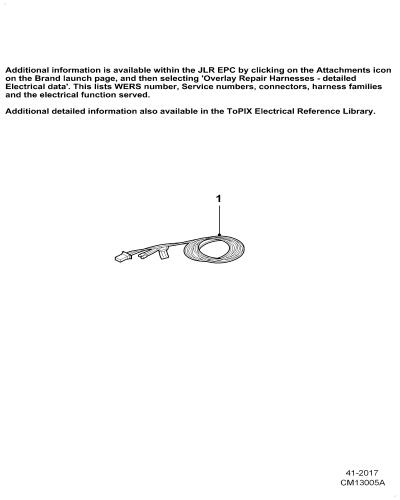 Additional information is available within the JLR EPC by clicking on the Attachments icon on the Brand launch page, and then selecting 'Overlay Repair Harnesses - detailed Electrical data'. This lists WERS number, Service numbers, connectors, harness families and the electrical function served.

Additional detailed information also available in the ToPIX Electrical Reference Library.

1

41-2017
CM13005A